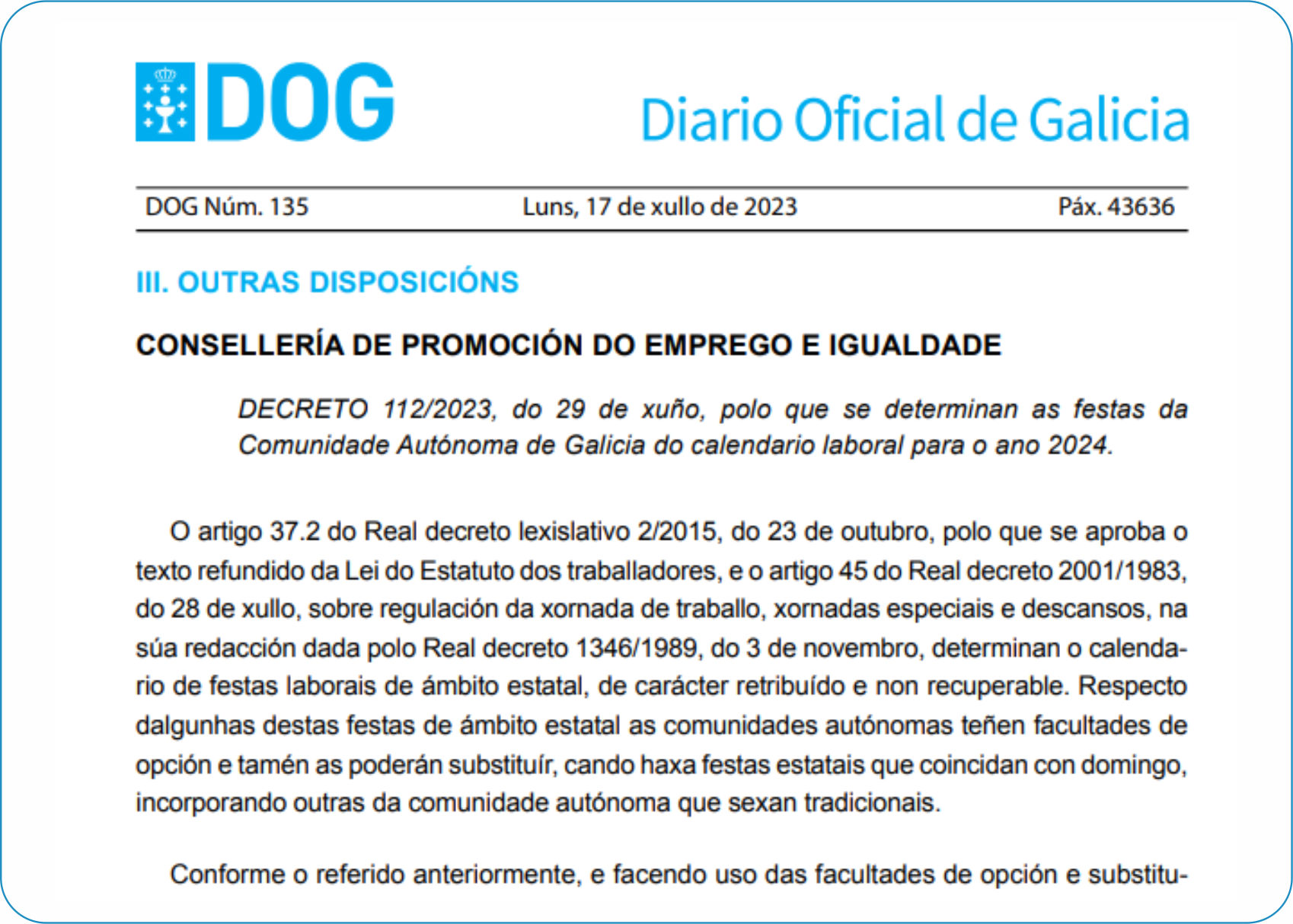 DOG

Diario Oficial de Galicia

DOG Núm. 135 Luns, 17 de xullo de 2023 Páx. 43636

III. OUTRAS DISPOSICIÓNS

CONSELLERÍA DE PROMOCIÓN DO EMPREGO E IGUALDADE

DECRETO 112/2023, do 29 de xuño, polo que se determinan as festas da Comunidade Autónoma de Galicia do calendario laboral para o ano 2024.

O artigo 37.2 do Real decreto lexislativo 2/2015, do 23 de outubro, polo que se aproba o texto refundido da Lei do Estatuto dos traballadores, e o artigo 45 do Real decreto 2001/1983, do 28 de xullo, sobre regulación da xornada de traballo, xornadas especiais e descansos, na súa redacción dada polo Real decreto 1346/1989, do 3 de novembro, determinan o calendario de festas laborais de ámbito estatal, de carácter retribuído e non recuperable. Respecto dalgunhas destas festas de ámbito estatal as comunidades autónomas teñen facultades de opción e tamén as poderán substituír, cando haxa festas estatais que coincidan con domingo, incorporando outras da comunidade autónoma que sexan tradicionais.

Conforme o referido anteriormente, e facendo uso das facultades de opción e substitu-